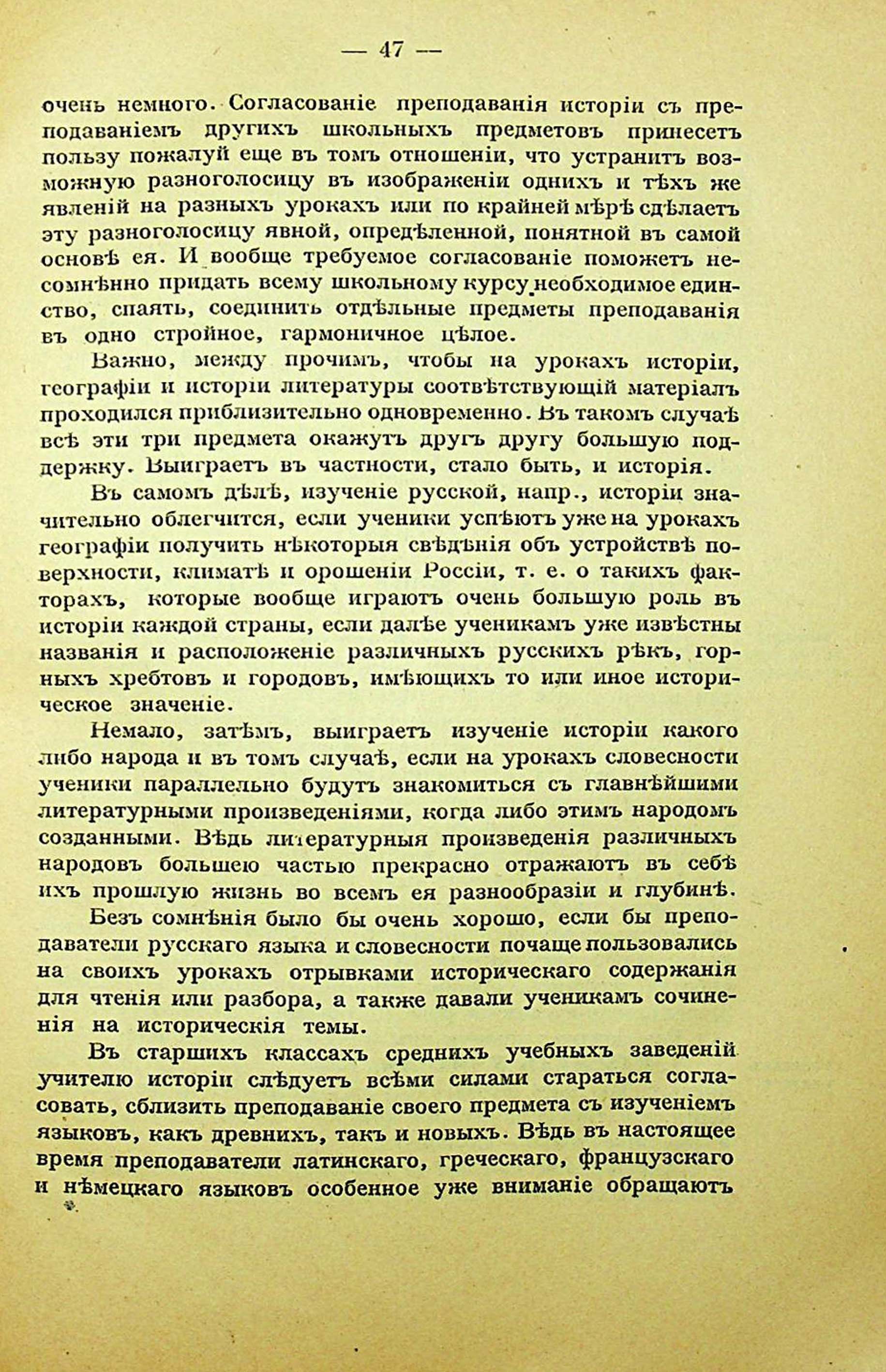 — 47 —

очень немного. Согласованіе преподаванія исторіи съ преподаваніемъ другихъ школьныхъ предметовъ принесетъ пользу пожалуй еще въ томъ отношеніи, что устранитъ возможную разноголосицу въ изображеніи однихъ и тѣхъ же явленій на разныхъ урокахъ или по крайней мѣрѣ сдѣлаетъ эту разноголосицу явной, опредѣленной, понятной въ самой основѣ ея. И вообще требуемое согласованіе поможетъ несомнѣнно придать всему школьному курсу необходимое единство, спаять, соединить отдѣльные предметы преподаванія въ одно стройное, гармоничное цѣлое.

Важно, между прочимъ, чтобы на урокахъ исторіи, географіи и исторіи литературы соотвѣтствующій матеріалъ проходился приблизительно одновременно. Въ такомъ случаѣ всѣ эти три предмета окажутъ другъ другу большую поддержку. Выиграетъ въ частности, стало быть, и исторія.

Въ самомъ дѣлѣ, изученіе русской, напр., исторіи значительно облегчится, если ученики успѣютъ уже на урокахъ географіи получить нѣкоторыя свѣдѣнія объ устройствѣ поверхности, климатѣ и орошеніи Россіи, т. е. о такихъ факторахъ, которые вообще играютъ очень большую роль въ исторіи каждой страны, если далѣе ученикамъ уже извѣстны названія и расположеніе различныхъ русскихъ рѣкъ, горныхъ хребтовъ и городовъ, имѣющихъ то или иное историческое значеніе.

Немало, затѣмъ, выиграетъ изученіе исторіи какого либо народа и въ томъ случаѣ, если на урокахъ словесности ученики параллельно будутъ знакомиться съ главнѣйшими литературными произведеніями, когда либо этимъ народомъ созданными. Вѣдь литературныя произведенія различныхъ народовъ большею частью прекрасно отражаютъ въ себѣ ихъ прошлую жизнь во всемъ ея разнообразіи и глубинѣ.

Безъ сомнѣнія было бы очень хорошо, если бы преподаватели русскаго языка и словесности почаще пользовались на своихъ урокахъ отрывками историческаго содержанія для чтенія или разбора, а также давали ученикамъ сочиненія на историческія темы.

Въ старшихъ классахъ среднихъ учебныхъ заведеній учителю исторіи слѣдуетъ всѣми силами стараться согласовать, сблизить преподаваніе своего предмета съ изученіемъ языковъ, какъ древнихъ, такъ и новыхъ. Вѣдь въ настоящее время преподаватели латинскаго, греческаго, французскаго и нѣмецкаго языковъ особенное уже вниманіе обращаютъ